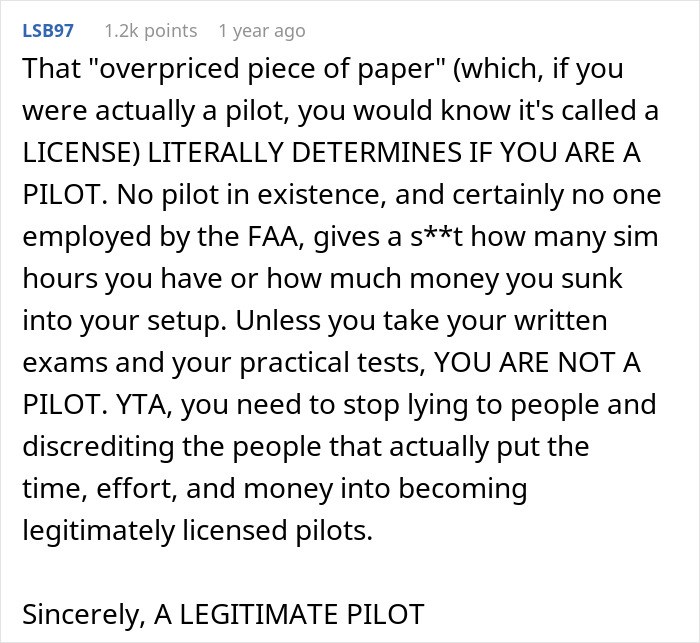 LSB97 1.2k points 1 year ago

That "overpriced piece of paper" (which, if you were actually a pilot, you would know it's called a LICENSE) LITERALLY DETERMINES IF YOU ARE A PILOT. No pilot in existence, and certainly no one employed by the FAA, gives a s**t how many sim hours you have or how much money you sunk into your setup. Unless you take your written exams and your practical tests, YOU ARE NOT A PILOT. YTA, you need to stop lying to people and discrediting the people that actually put the time, effort, and money into becoming legitimately licensed pilots.

Sincerely, A LEGITIMATE PILOT